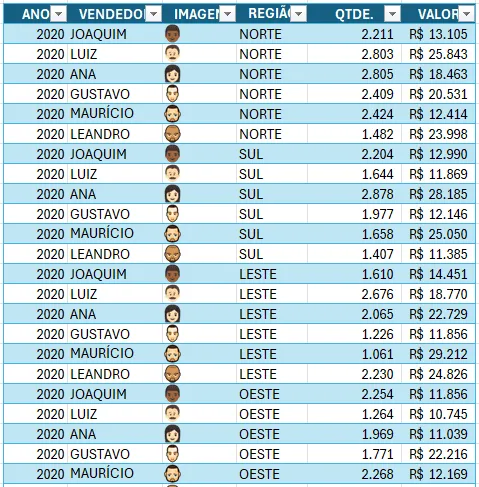 | ANO | VENDEDO | IMAGEN | REGIÃ | QTDE. | VALOR |
|---|---|---|---|---|---|
| 2020 | JOAQUIM | | NORTE | 2.211 | R$ 13.105 |
| 2020 | LUIZ | | NORTE | 2.803 | R$ 25.843 |
| 2020 | ANA | | NORTE | 2.805 | R$ 18.463 |
| 2020 | GUSTAVO | | NORTE | 2.409 | R$ 20.531 |
| 2020 | MAURÍCIO | | NORTE | 2.424 | R$ 12.414 |
| 2020 | LEANDRO | | NORTE | 1.482 | R$ 23.998 |
| 2020 | JOAQUIM | | SUL | 2.204 | R$ 12.990 |
| 2020 | LUIZ | | SUL | 1.644 | R$ 11.869 |
| 2020 | ANA | | SUL | 2.878 | R$ 28.185 |
| 2020 | GUSTAVO | | SUL | 1.977 | R$ 12.146 |
| 2020 | MAURÍCIO | | SUL | 1.658 | R$ 25.050 |
| 2020 | LEANDRO | | SUL | 1.407 | R$ 11.385 |
| 2020 | JOAQUIM | | LESTE | 1.610 | R$ 14.451 |
| 2020 | LUIZ | | LESTE | 2.676 | R$ 18.770 |
| 2020 | ANA | | LESTE | 2.065 | R$ 22.729 |
| 2020 | GUSTAVO | | LESTE | 1.226 | R$ 11.856 |
| 2020 | MAURÍCIO | | LESTE | 1.061 | R$ 29.212 |
| 2020 | LEANDRO | | LESTE | 2.230 | R$ 24.826 |
| 2020 | JOAQUIM | | OESTE | 2.254 | R$ 11.856 |
| 2020 | LUIZ | | OESTE | 1.264 | R$ 10.745 |
| 2020 | ANA | | OESTE | 1.969 | R$ 11.039 |
| 2020 | GUSTAVO | | OESTE | 1.771 | R$ 22.216 |
| 2020 | MAURÍCIO | | OESTE | 2.268 | R$ 12.169 |